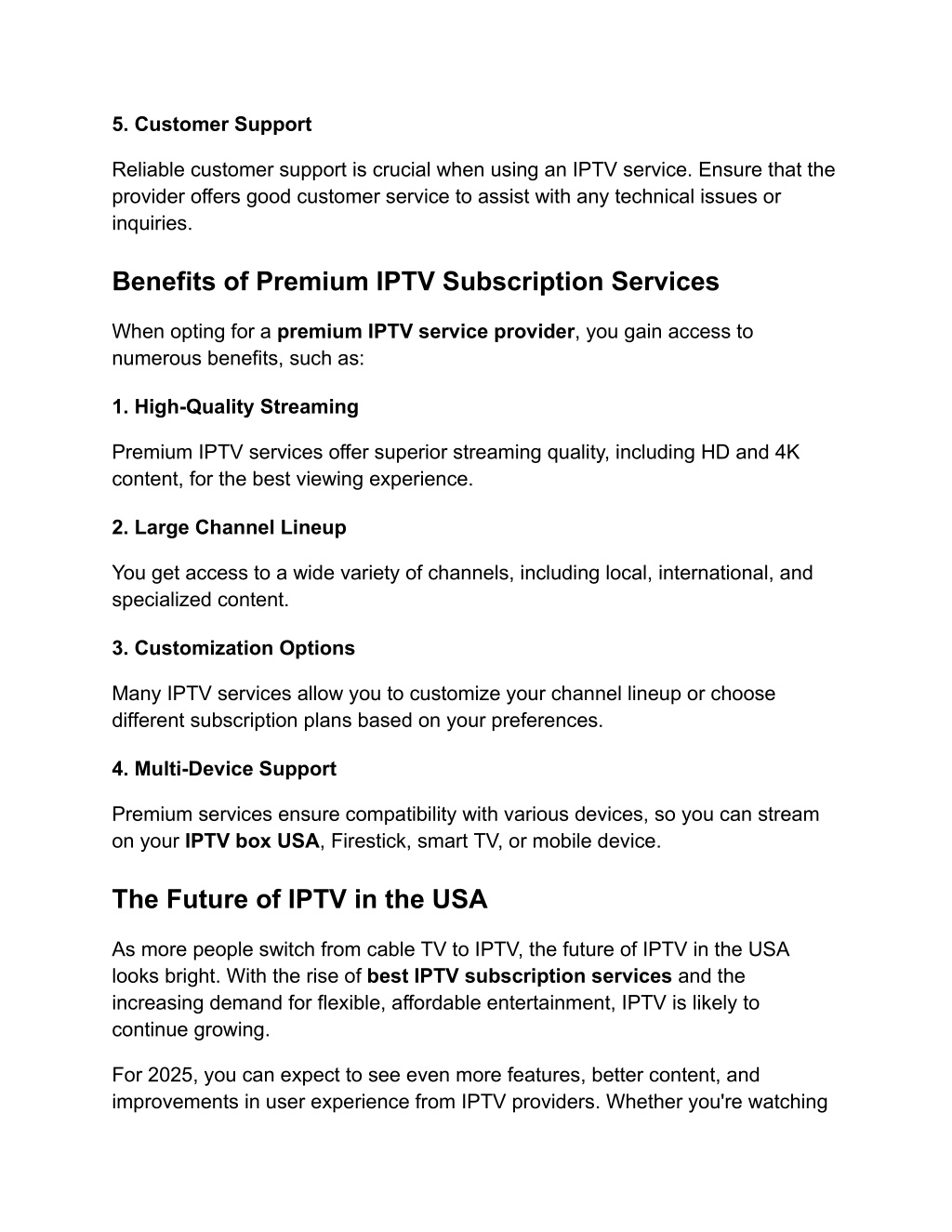 5. Customer Support

Reliable customer support is crucial when using an IPTV service. Ensure that the provider offers good customer service to assist with any technical issues or inquiries.

Benefits of Premium IPTV Subscription Services

When opting for a premium IPTV service provider, you gain access to numerous benefits, such as:

1. High-Quality Streaming

Premium IPTV services offer superior streaming quality, including HD and 4K content, for the best viewing experience.

2. Large Channel Lineup

You get access to a wide variety of channels, including local, international, and specialized content.

3. Customization Options

Many IPTV services allow you to customize your channel lineup or choose different subscription plans based on your preferences.

4. Multi-Device Support

Premium services ensure compatibility with various devices, so you can stream on your IPTV box USA, Firestick, smart TV, or mobile device.

The Future of IPTV in the USA

As more people switch from cable TV to IPTV, the future of IPTV in the USA looks bright. With the rise of best IPTV subscription services and the increasing demand for flexible, affordable entertainment, IPTV is likely to continue growing.

For 2025, you can expect to see even more features, better content, and improvements in user experience from IPTV providers. Whether you're watching